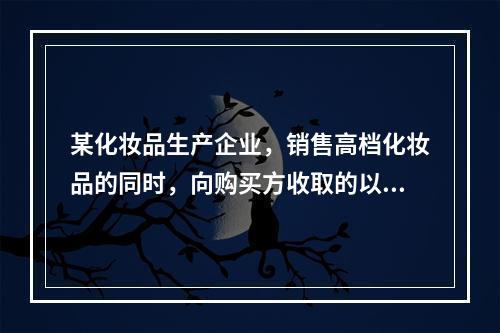 某化妆品生产企业，销售高档化妆品的同时，向购买方收取的以...